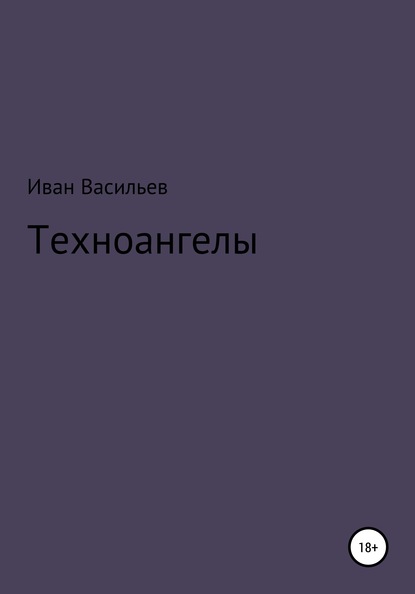 Иван Васильев

Техноангелы

18+